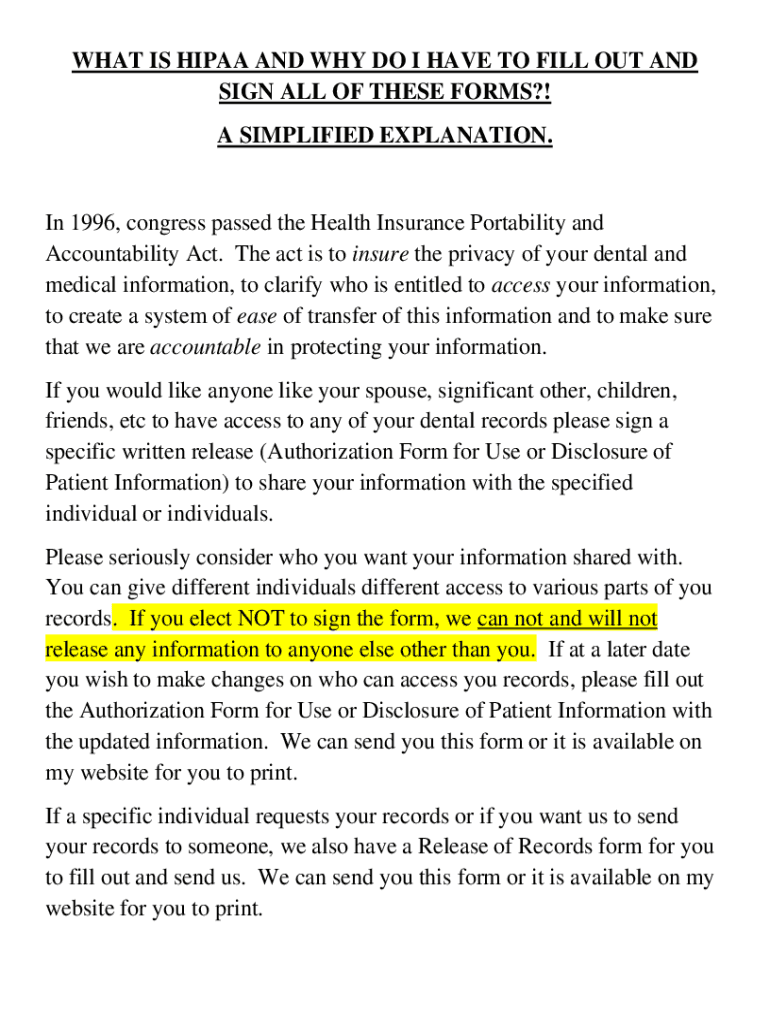 WHAT IS HIPAA AND WHY DO I HAVE TO FILL OUT AND SIGN ALL OF THESE FORMS?!

A SIMPLIFIED EXPLANATION.

In 1996, congress passed the Health Insurance Portability and Accountability Act. The act is to insure the privacy of your dental and medical information, to clarify who is entitled to access your information, to create a system of ease of transfer of this information and to make sure that we are accountable in protecting your information.

If you would like anyone like your spouse, significant other, children, friends, etc to have access to any of your dental records please sign a specific written release (Authorization Form for Use or Disclosure of Patient Information) to share your information with the specified individual or individuals.

Please seriously consider who you want your information shared with. You can give different individuals different access to various parts of you records. If you elect NOT to sign the form, we can not and will not release any information to anyone else other than you. If at a later date you wish to make changes on who can access you records, please fill out the Authorization Form for Use or Disclosure of Patient Information with the updated information. We can send you this form or it is available on my website for you to print.

If a specific individual requests your records or if you want us to send your records to someone, we also have a Release of Records form for you to fill out and send us. We can send you this form or it is available on my website for you to print.